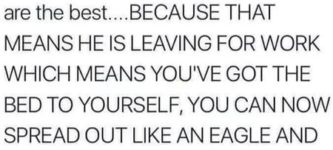 are the best....BECAUSE THAT MEANS HE IS LEAVING FOR WORK WHICH MEANS YOU'VE GOT THE BED TO YOURSELF, YOU CAN NOW SPREAD OUT LIKE AN EAGLE AND